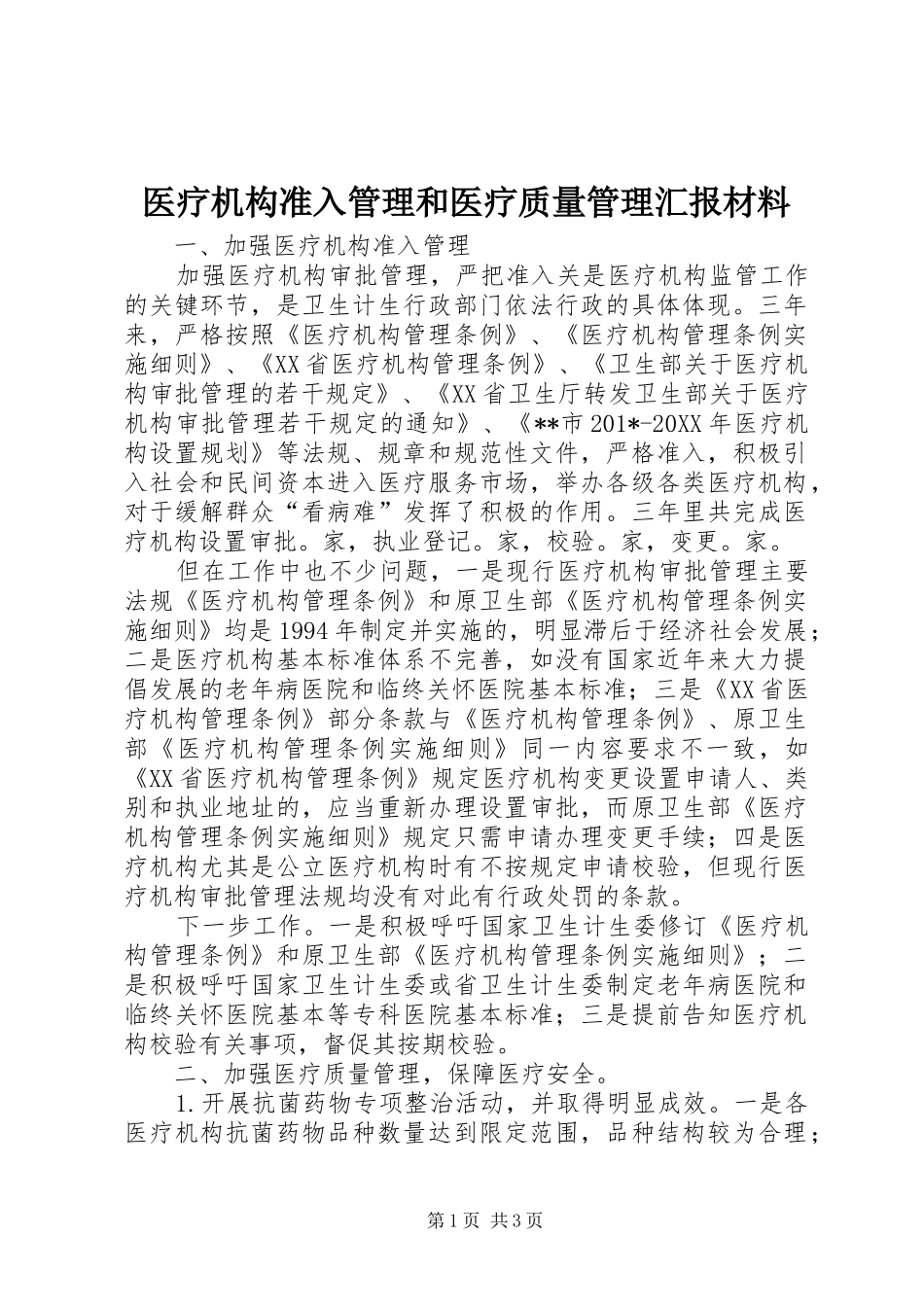 医疗机构准入管理和医疗质量管理汇报材料

一、加强医疗机构准入管理

加强医疗机构审批管理，严把准入关是医疗机构监管工作的关键环节，是卫生计生行政部门依法行政的具体体现。三年来，严格按照《医疗机构管理条例》、《医疗机构管理条例实施细则》、《XX省医疗机构管理条例》、《卫生部关于医疗机构审批管理的若干规定》、《XX省卫生厅转发卫生部关于医疗机构审批管理若干规定的通知》、《**市201*-20XX年医疗机构设置规划》等法规、规章和规范性文件，严格准入，积极引入社会和民间资本进入医疗服务市场，举办各级各类医疗机构，对于缓解群众“看病难”发挥了积极的作用。三年里共完成医疗机构设置审批。家，执业登记。家，校验。家，变更。家。

但在工作中也不少问题，一是现行医疗机构审批管理主要法规《医疗机构管理条例》和原卫生部《医疗机构管理条例实施细则》均是1994年制定并实施的，明显滞后于经济社会发展；二是医疗机构基本标准体系不完善，如没有国家近年来大力提倡发展的老年病医院和临终关怀医院基本标准；三是《XX省医疗机构管理条例》部分条款与《医疗机构管理条例》、原卫生部《医疗机构管理条例实施细则》同一内容要求不一致，如《XX省医疗机构管理条例》规定医疗机构变更设置申请人、类别和执业地址的，应当重新办理设置审批，而原卫生部《医疗机构管理条例实施细则》规定只需申请办理变更手续；四是医疗机构尤其是公立医疗机构时有不按规定申请校验，但现行医疗机构审批管理法规均没有对此有行政处罚的条款。

下一步工作。一是积极呼吁国家卫生计生委修订《医疗机构管理条例》和原卫生部《医疗机构管理条例实施细则》；二是积极呼吁国家卫生计生委或省卫生计生委制定老年病医院和临终关怀医院基本等专科医院基本标准；三是提前告知医疗机构校验有关事项，督促其按期校验。

二、加强医疗质量管理，保障医疗安全。

1.开展抗菌药物专项整治活动，并取得明显成效。一是各医疗机构抗菌药物品种数量达到限定范围，品种结构较为合理；

第1页 共3页